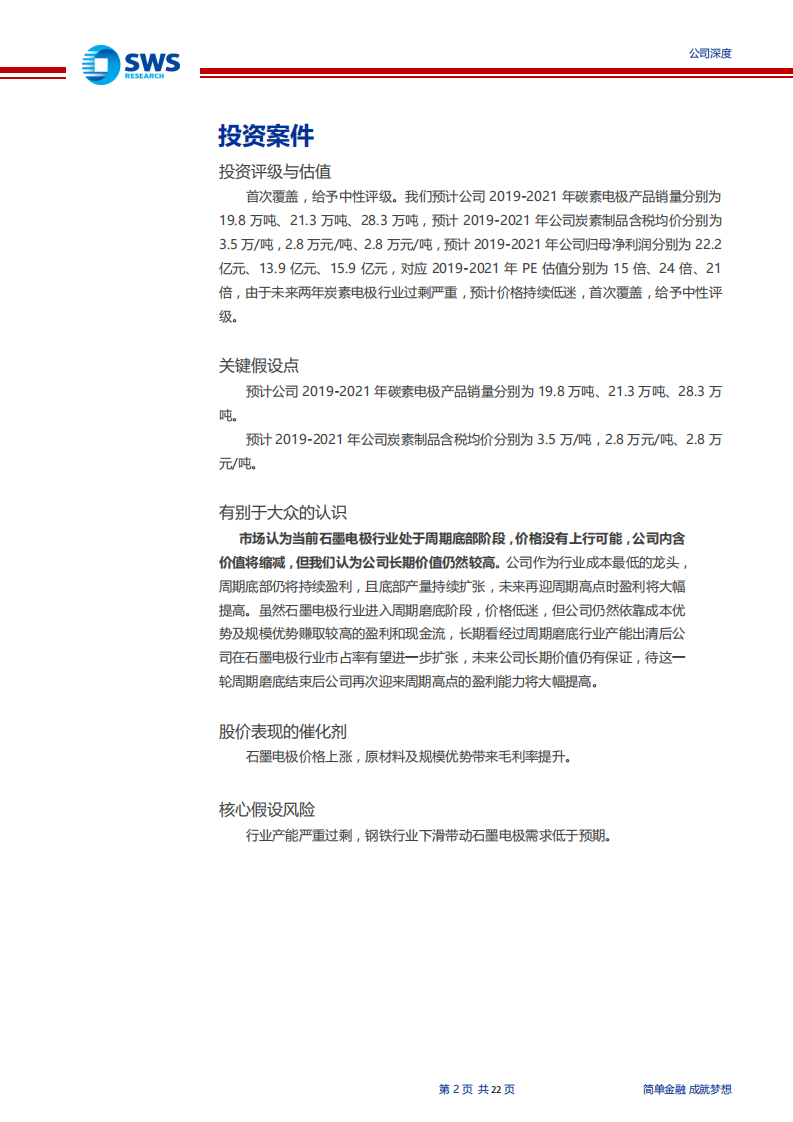 SWS RESEARCH

公司深度

投资案件

投资评级与估值

首次覆盖，给予中性评级。我们预计公司 2019-2021 年碳素电极产品销量分别为 19.8 万吨、21.3 万吨、28.3 万吨，预计 2019-2021 年公司炭素制品含税均价分别为 3.5 万/吨，2.8 万元/吨、2.8 万元/吨，预计 2019-2021 年公司归母净利润分别为 22.2 亿元、13.9 亿元、15.9 亿元，对应 2019-2021 年 PE 估值分别为 15 倍、24 倍、21 倍，由于未来两年炭素电极行业过剩严重，预计价格持续低迷，首次覆盖，给予中性评级。

关键假设点

预计公司 2019-2021 年碳素电极产品销量分别为 19.8 万吨、21.3 万吨、28.3 万吨。

预计 2019-2021 年公司炭素制品含税均价分别为 3.5 万/吨，2.8 万元/吨、2.8 万元/吨。

有别于大众的认识

市场认为当前石墨电极行业处于周期底部阶段，价格没有上行可能，公司内含价值将缩减，但我们认为公司长期价值仍然较高。公司作为行业成本最低的龙头，周期底部仍将持续盈利，且底部产量持续扩张，未来再迎周期高点时盈利将大幅提高。虽然石墨电极行业进入周期磨底阶段，价格低迷，但公司仍然依靠成本优势及规模优势赚取较高的盈利和现金流，长期看经过周期磨底行业产能出清后公司在石墨电极行业市占率有望进一步扩张，未来公司长期价值仍有保证，待这一轮周期磨底结束后公司再次迎来周期高点的盈利能力将大幅提高。

股价表现的催化剂

石墨电极价格上涨，原材料及规模优势带来毛利率提升。

核心假设风险

行业产能严重过剩，钢铁行业下滑带动石墨电极需求低于预期。

第 2 页 共 22 页

简单金融 成就梦想